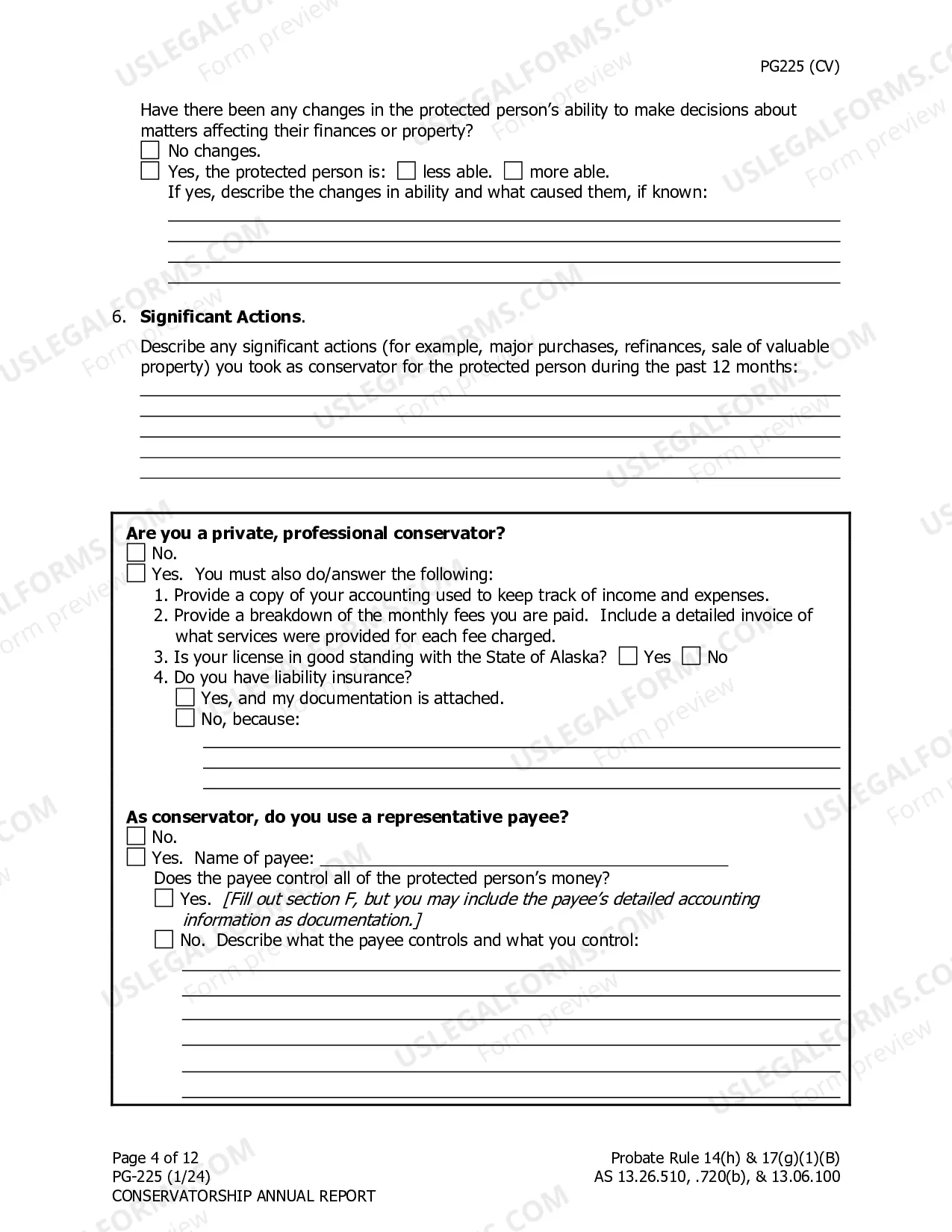 PG225 (CV)

Have there been any changes in the protected person's ability to make decisions about matters affecting their finances or property?
☐ No changes.
☐ Yes, the protected person is: ☐ less able. ☐ more able.
If yes, describe the changes in ability and what caused them, if known:
____
____
____
____

6. Significant Actions.

Describe any significant actions (for example, major purchases, refinances, sale of valuable property) you took as conservator for the protected person during the past 12 months:
____
____
____
____
____

Are you a private, professional conservator?
☐ No.
☐ Yes. You must also do/answer the following:
1. Provide a copy of your accounting used to keep track of income and expenses.
2. Provide a breakdown of the monthly fees you are paid. Include a detailed invoice of what services were provided for each fee charged.
3. Is your license in good standing with the State of Alaska? ☐ Yes ☐ No
4. Do you have liability insurance?
☐ Yes, and my documentation is attached.
☐ No, because:
____
____
____

As conservator, do you use a representative payee?
☐ No.
☐ Yes. Name of payee: ____
Does the payee control all of the protected person's money?
☐ Yes. [Fill out section F, but you may include the payee's detailed accounting information as documentation.]
☐ No. Describe what the payee controls and what you control:
____
____
____
____
____
____

Page 4 of 12
PG-225 (1/24)
CONSERVATORSHIP ANNUAL REPORT

Probate Rule 14(h) & 17(g)(1)(B)
AS 13.26.510, .720(b), & 13.06.100

USLEGALFORMS.COM Form preview